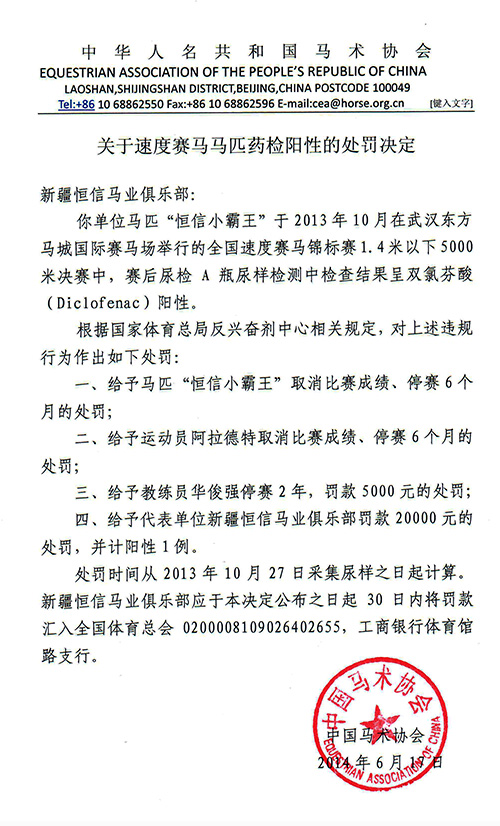 中华人名共和国马术协会
EQUESTRIAN ASSOCIATION OF THE PEOPLE'S REPUBLIC OF CHINA
LAOSHAN,SHIJINGSHAN DISTRICT,BEIJING,CHINA POSTCODE 100049
Tel:+86 10 68862550 Fax:+86 10 68862596 E-mail:cea@horse.org.cn [键入文字]

关于速度赛马马匹药检阳性的处罚决定

新疆恒信马业俱乐部:

你单位马匹“恒信小霸王”于 2013 年 10 月在武汉东方马城国际赛马场举行的全国速度赛马锦标赛 1.4 米以下 5000 米决赛中,赛后尿检 A 瓶尿样检测中检查结果呈双氯芬酸(Diclofenac)阳性。

根据国家体育总局反兴奋剂中心相关规定,对上述违规行为作出如下处罚:

一、给予马匹“恒信小霸王”取消比赛成绩、停赛 6 个月的处罚;

二、给予运动员阿拉德特取消比赛成绩、停赛 6 个月的处罚;

三、给予教练员华俊强停赛 2 年,罚款 5000 元的处罚;

四、给予代表单位新疆恒信马业俱乐部罚款 20000 元的处罚,并计阳性 1 例。

处罚时间从 2013 年 10 月 27 日采集尿样之日起计算。新疆恒信马业俱乐部应于本决定公布之日起 30 日内将罚款汇入全国体育总会 0200008109026402655,工商银行体育馆路支行。

中国马术协会
EQUESTRIAN ASSOCIATION OF CHINA

中国马术协会
2014 年 6 月 17 日